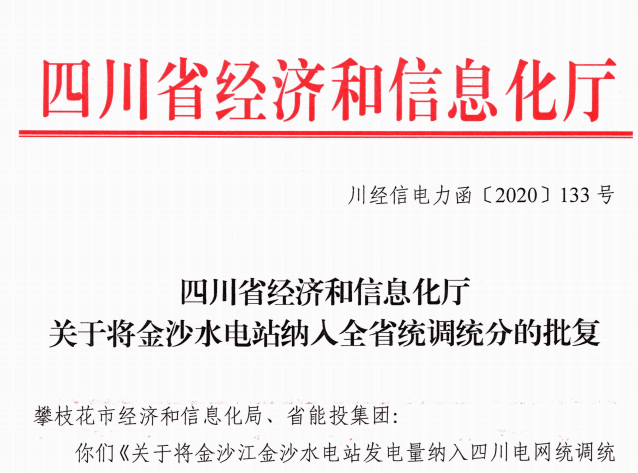 四川省经济和信息化厅

川经信电力函〔2020〕133号

四川省经济和信息化厅
关于将金沙水电站纳入全省统调统分的批复

攀枝花市经济和信息化局、省能投集团:

你们《关于将金沙江金沙水电站发电量纳入四川电网统调统